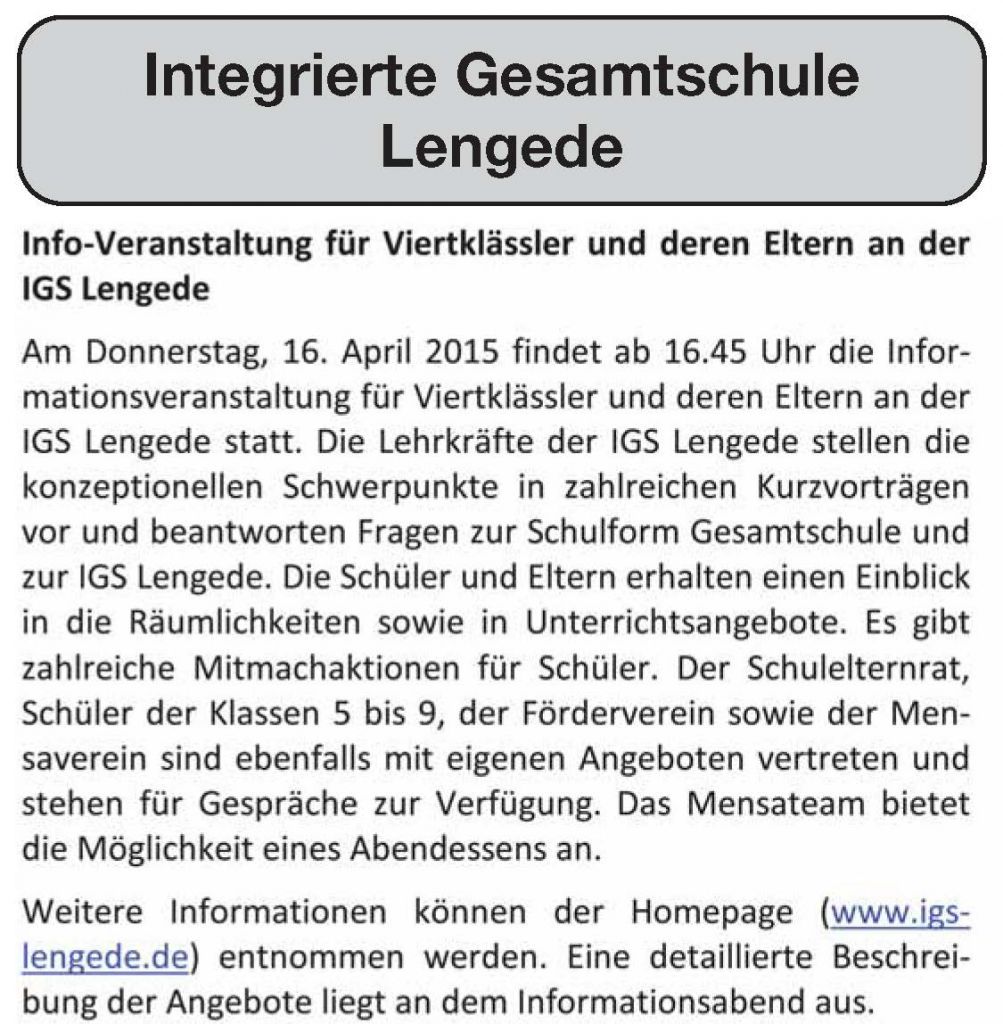 Integrierte Gesamtschule Lengede

Info-Veranstaltung für Viertklässler und deren Eltern an der IGS Lengede

Am Donnerstag, 16. April 2015 findet ab 16.45 Uhr die Informationsveranstaltung für Viertklässler und deren Eltern an der IGS Lengede statt. Die Lehrkräfte der IGS Lengede stellen die konzeptionellen Schwerpunkte in zahlreichen Kurzvorträgen vor und beantworten Fragen zur Schulform Gesamtschule und zur IGS Lengede. Die Schüler und Eltern erhalten einen Einblick in die Räumlichkeiten sowie in Unterrichtsangebote. Es gibt zahlreiche Mitmachaktionen für Schüler. Der Schulelternrat, Schüler der Klassen 5 bis 9, der Förderverein sowie der Mensaverein sind ebenfalls mit eigenen Angeboten vertreten und stehen für Gespräche zur Verfügung. Das Mensateam bietet die Möglichkeit eines Abendessens an.

Weitere Informationen können der Homepage (www.igs-lengede.de) entnommen werden. Eine detaillierte Beschreibung der Angebote liegt an dem Informationsabend aus.